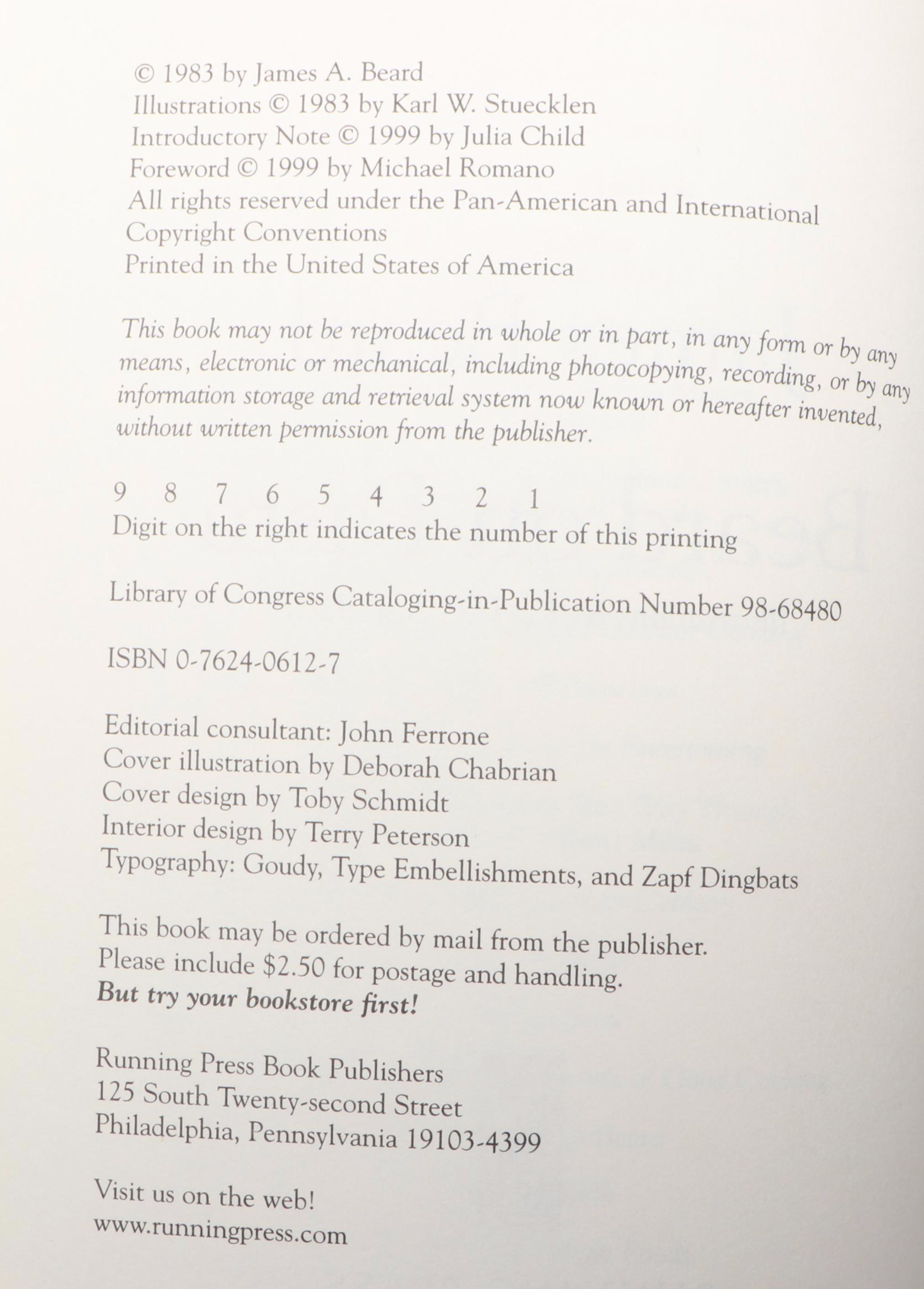 © 1983 by James A. Beard
Illustrations © 1983 by Karl W. Stuecklen
Introductory Note © 1999 by Julia Child
Foreword © 1999 by Michael Romano
All rights reserved under the Pan-American and International Copyright Conventions
Printed in the United States of America

This book may not be reproduced in whole or in part, in any form or by any means, electronic or mechanical, including photocopying, recording, or by any information storage and retrieval system now known or hereafter invented, without written permission from the publisher.

9 8 7 6 5 4 3 2 1
Digit on the right indicates the number of this printing

Library of Congress Cataloging-in-Publication Number 98-68480

ISBN 0-7624-0612-7

Editorial consultant: John Ferrone
Cover illustration by Deborah Chabrian
Cover design by Toby Schmidt
Interior design by Terry Peterson
Typography: Goudy, Type Embellishments, and Zapf Dingbats

This book may be ordered by mail from the publisher.
Please include $2.50 for postage and handling.
But try your bookstore first!

Running Press Book Publishers
125 South Twenty-second Street
Philadelphia, Pennsylvania 19103-4399

Visit us on the web!
www.runningpress.com